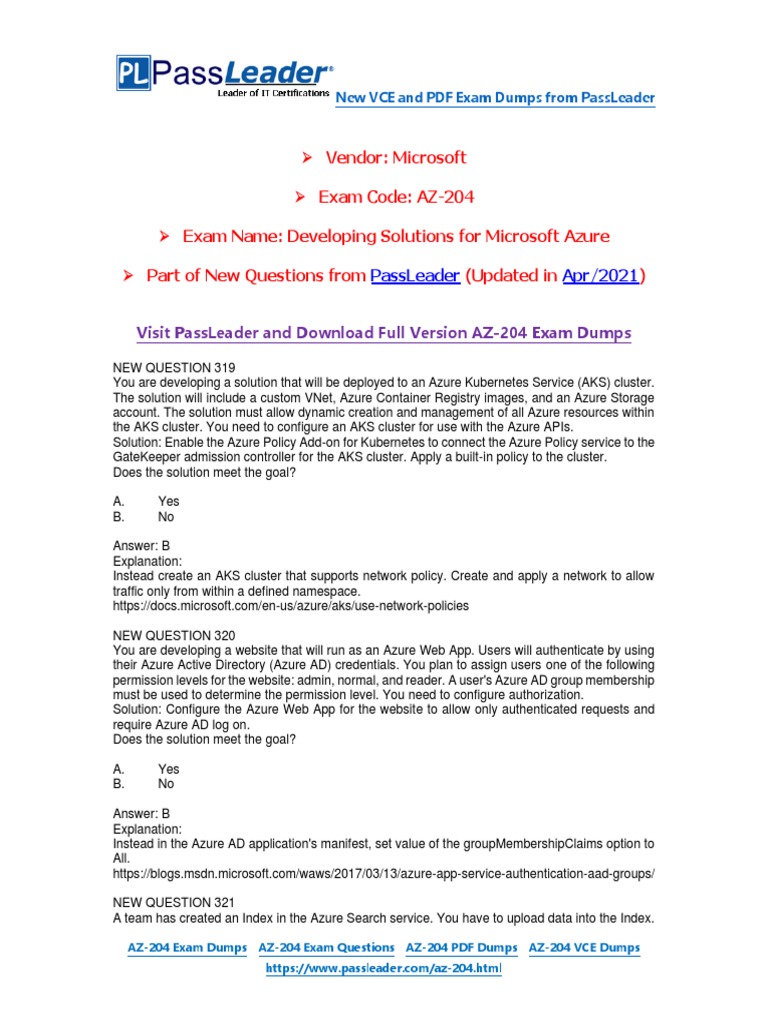 PL PassLeader®
Leader of IT Certifications
New VCE and PDF Exam Dumps from PassLeader

➢ Vendor: Microsoft

➢ Exam Code: AZ-204

➢ Exam Name: Developing Solutions for Microsoft Azure

➢ Part of New Questions from PassLeader (Updated in Apr/2021)

Visit PassLeader and Download Full Version AZ-204 Exam Dumps

NEW QUESTION 319
You are developing a solution that will be deployed to an Azure Kubernetes Service (AKS) cluster. The solution will include a custom VNet, Azure Container Registry images, and an Azure Storage account. The solution must allow dynamic creation and management of all Azure resources within the AKS cluster. You need to configure an AKS cluster for use with the Azure APIs.
Solution: Enable the Azure Policy Add-on for Kubernetes to connect the Azure Policy service to the GateKeeper admission controller for the AKS cluster. Apply a built-in policy to the cluster.
Does the solution meet the goal?

A. Yes
B. No

Answer: B
Explanation:
Instead create an AKS cluster that supports network policy. Create and apply a network to allow traffic only from within a defined namespace.
https://docs.microsoft.com/en-us/azure/aks/use-network-policies

NEW QUESTION 320
You are developing a website that will run as an Azure Web App. Users will authenticate by using their Azure Active Directory (Azure AD) credentials. You plan to assign users one of the following permission levels for the website: admin, normal, and reader. A user's Azure AD group membership must be used to determine the permission level. You need to configure authorization.
Solution: Configure the Azure Web App for the website to allow only authenticated requests and require Azure AD log on.
Does the solution meet the goal?

A. Yes
B. No

Answer: B
Explanation:
Instead in the Azure AD application's manifest, set value of the groupMembershipClaims option to All.
https://blogs.msdn.microsoft.com/waws/2017/03/13/azure-app-service-authentication-aad-groups/

NEW QUESTION 321
A team has created an Index in the Azure Search service. You have to upload data into the Index.

AZ-204 Exam Dumps AZ-204 Exam Questions AZ-204 PDF Dumps AZ-204 VCE Dumps
https://www.passleader.com/az-204.html